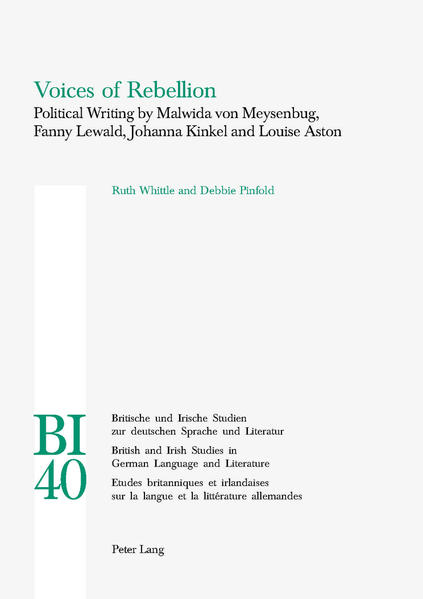 Voices of Rebellion
Political Writing by Malwida von Meysenbug, Fanny Lewald, Johanna Kinkel and Louise Aston

Ruth Whittle and Debbie Pinfold

BI
40

Britische und Irische Studien zur deutschen Sprache und Literatur
British and Irish Studies in German Language and Literature
Etudes britanniques et irlandaises sur la langue et la littérature allemandes

Peter Lang